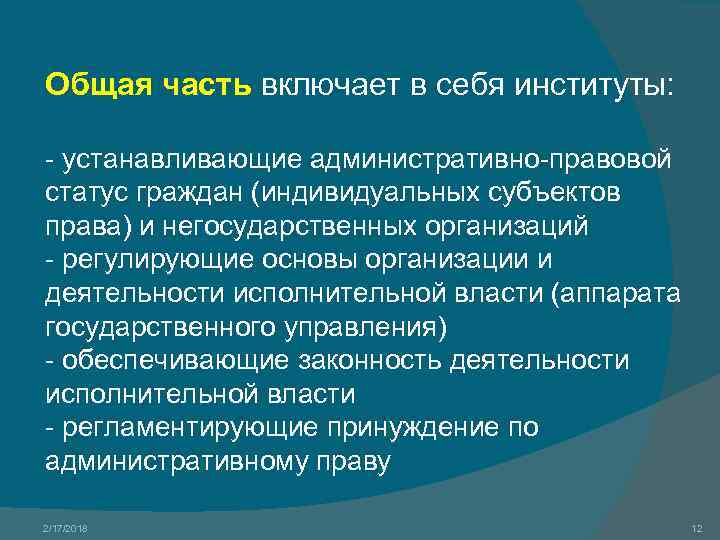 Общая часть включает в себя институты:

- устанавливающие административно-правовой статус граждан (индивидуальных субъектов права) и негосударственных организаций
- регулирующие основы организации и деятельности исполнительной власти (аппарата государственного управления)
- обеспечивающие законность деятельности исполнительной власти
- регламентирующие принуждение по административному праву

2/17/2018

12